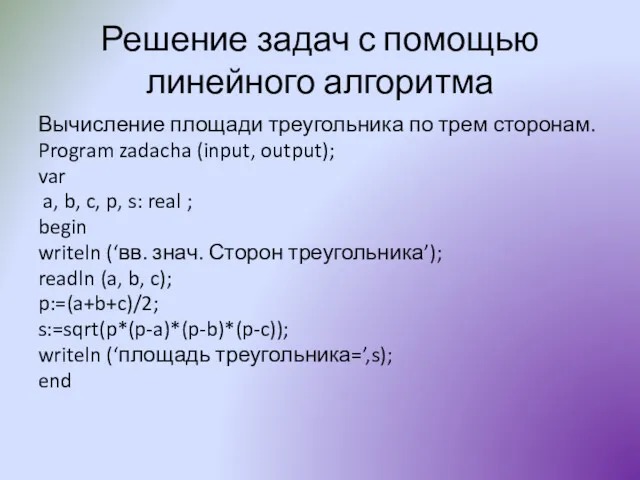 Решение задач с помощью линейного алгоритма

Вычисление площади треугольника по трем сторонам.
Program zadacha (input, output);
var
a, b, c, p, s: real ;
begin
writeln (‘вв. знач. Сторон треугольника’);
readln (a, b, c);
p:=(a+b+c)/2;
s:=sqrt(p*(p-a)*(p-b)*(p-c));
writeln (‘площадь треугольника=’,s);
end